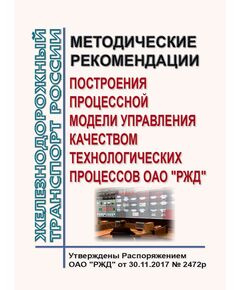 ЖЕЛЕЗНОДОРОЖНЫЙ ТРАНСПОРТ РОССИИ

МЕТОДИЧЕСКИЕ РЕКОМЕНДАЦИИ

ПОСТРОЕНИЯ ПРОЦЕССНОЙ МОДЕЛИ УПРАВЛЕНИЯ КАЧЕСТВОМ ТЕХНОЛОГИЧЕСКИХ ПРОЦЕССОВ ОАО "РЖД"

Утверждены Распоряжением ОАО "РЖД" от 30.11.2017 № 2472р